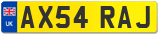 UK
AX54 RAJ